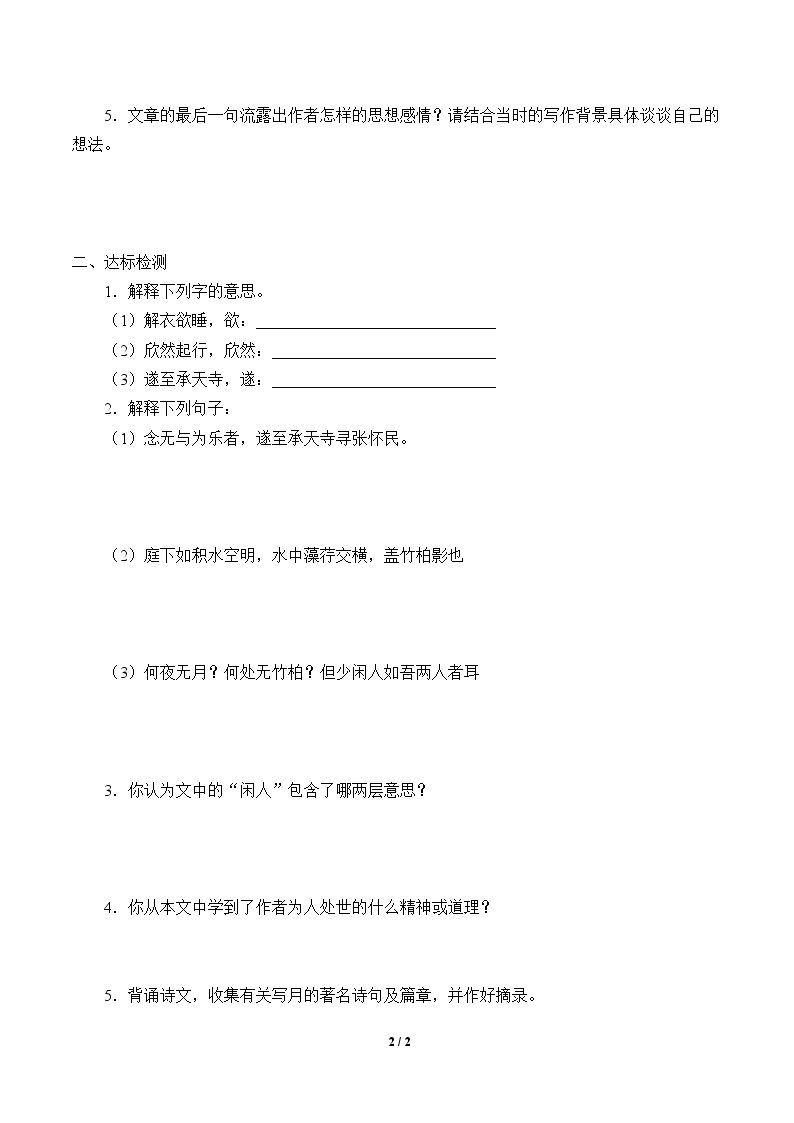 5．文章的最后一句流露出作者怎样的思想感情？请结合当时的写作背景具体谈谈自己的想法。

二、达标检测

1．解释下列字的意思。

（1）解衣欲睡，欲：____

（2）欣然起行，欣然：____

（3）遂至承天寺，遂：____

2．解释下列句子：

（1）念无与为乐者，遂至承天寺寻张怀民。

（2）庭下如积水空明，水中藻荇交横，盖竹柏影也

（3）何夜无月？何处无竹柏？但少闲人如吾两人者耳

3．你认为文中的“闲人”包含了哪两层意思？

4．你从本文中学到了作者为人处世的什么精神或道理？

5．背诵诗文，收集有关写月的著名诗句及篇章，并作好摘录。

2 / 2